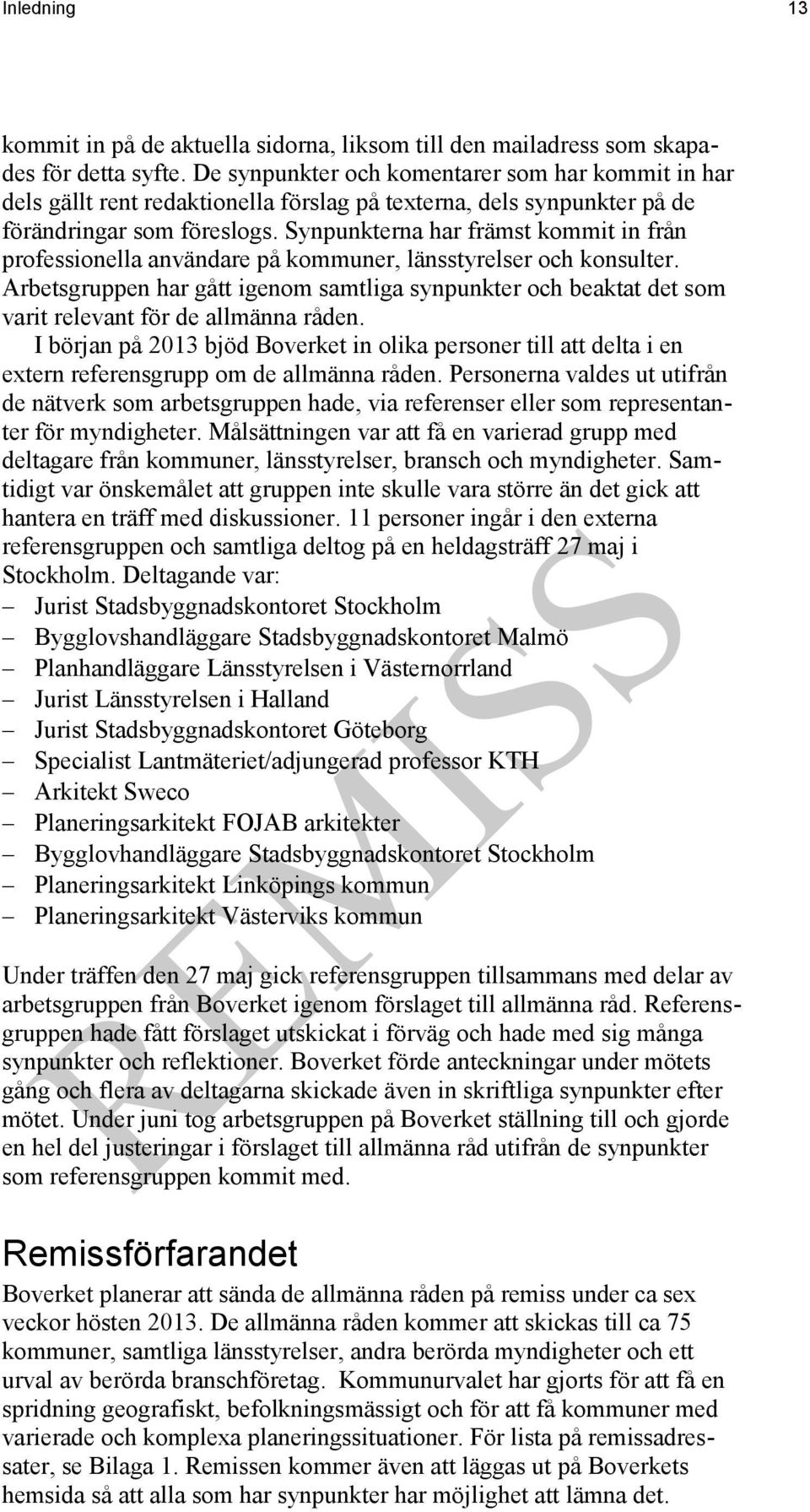 Inledning 13

kommit in på de aktuella sidorna, liksom till den mailadress som skapades för detta syfte. De synpunkter och komentarer som har kommit in har dels gällt rent redaktionella förslag på texterna, dels synpunkter på de förändringar som föreslogs. Synpunkterna har främst kommit in från professionella användare på kommuner, länsstyrelser och konsulter. Arbetsgruppen har gått igenom samtliga synpunkter och beaktat det som varit relevant för de allmänna råden.

I början på 2013 bjöd Boverket in olika personer till att delta i en extern referensgrupp om de allmänna råden. Personerna valdes ut utifrån de nätverk som arbetsgruppen hade, via referenser eller som representanter för myndigheter. Målsättningen var att få en varierad grupp med deltagare från kommuner, länsstyrelser, bransch och myndigheter. Samtidigt var önskemålet att gruppen inte skulle vara större än det gick att hantera en träff med diskussioner. 11 personer ingår i den externa referensgruppen och samtliga deltog på en heldagsträff 27 maj i Stockholm. Deltagande var:
– Jurist Stadsbyggnadskontoret Stockholm
– Bygglovshandläggare Stadsbyggnadskontoret Malmö
– Planhandläggare Länsstyrelsen i Västernorrland
– Jurist Länsstyrelsen i Halland
– Jurist Stadsbyggnadskontoret Göteborg
– Specialist Lantmäteriet/adjungerad professor KTH
– Arkitekt Sweco
– Planeringsarkitekt FOJAB arkitekter
– Bygglovhandläggare Stadsbyggnadskontoret Stockholm
– Planeringsarkitekt Linköpings kommun
– Planeringsarkitekt Västerviks kommun

Under träffen den 27 maj gick referensgruppen tillsammans med delar av arbetsgruppen från Boverket igenom förslaget till allmänna råd. Referensgruppen hade fått förslaget utskickat i förväg och hade med sig många synpunkter och reflektioner. Boverket förde anteckningar under mötets gång och flera av deltagarna skickade även in skriftliga synpunkter efter mötet. Under juni tog arbetsgruppen på Boverket ställning till och gjorde en hel del justeringar i förslaget till allmänna råd utifrån de synpunkter som referensgruppen kommit med.

REMISS

Remissförfarandet

Boverket planerar att sända de allmänna råden på remiss under ca sex veckor hösten 2013. De allmänna råden kommer att skickas till ca 75 kommuner, samtliga länsstyrelser, andra berörda myndigheter och ett urval av berörda branschföretag. Kommunurvalet har gjorts för att få en spridning geografiskt, befolkningsmässigt och för att få kommuner med varierade och komplexa planeringssituationer. För lista på remissadressater, se Bilaga 1. Remissen kommer även att läggas ut på Boverkets hemsida så att alla som har synpunkter har möjlighet att lämna det.